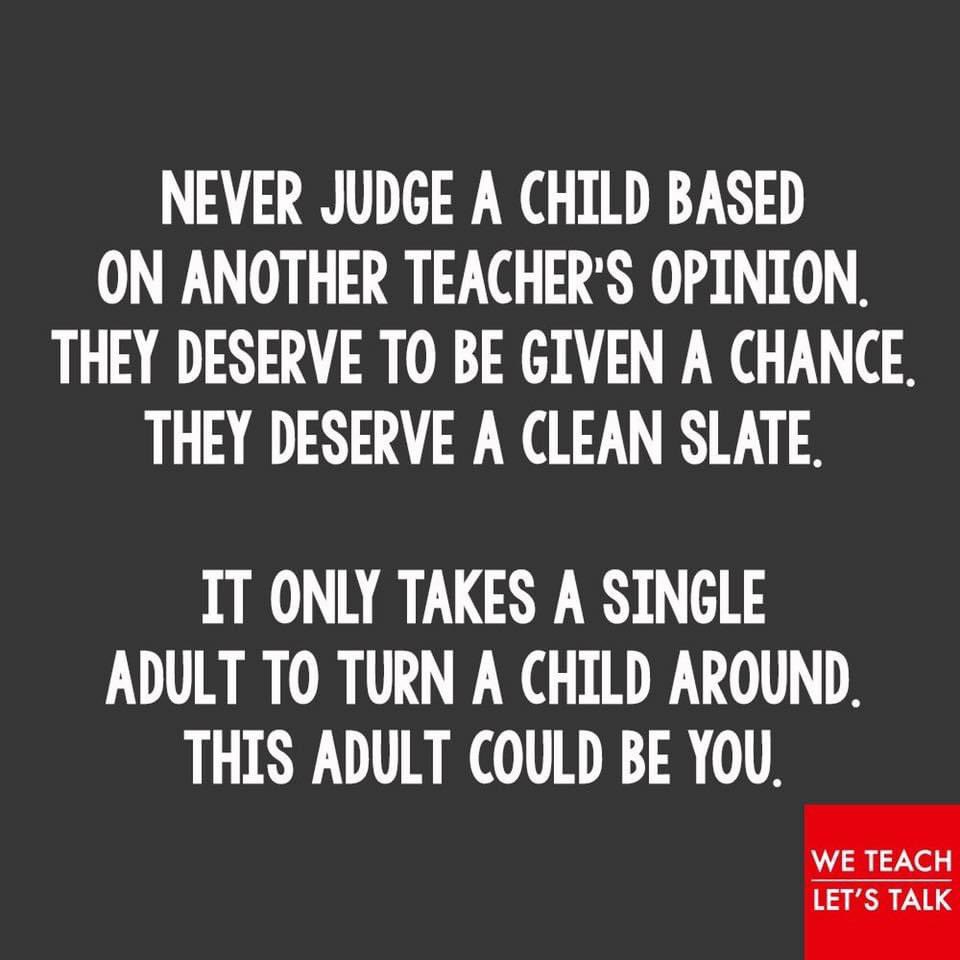 NEVER JUDGE A CHILD BASED ON ANOTHER TEACHER'S OPINION. THEY DESERVE TO BE GIVEN A CHANCE. THEY DESERVE A CLEAN SLATE.

IT ONLY TAKES A SINGLE ADULT TO TURN A CHILD AROUND. THIS ADULT COULD BE YOU.

WE TEACH
LET'S TALK